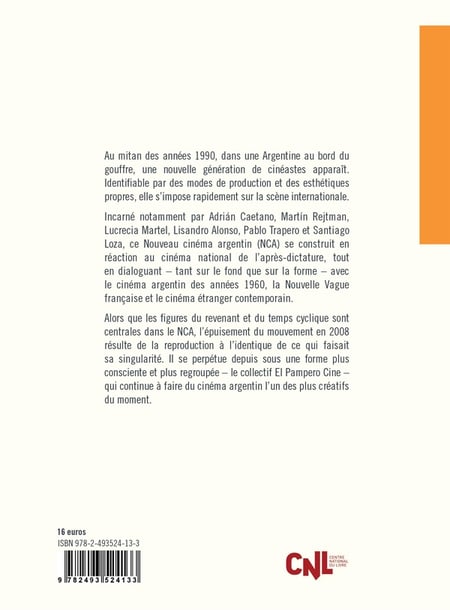 Au mitan des années 1990, dans une Argentine au bord du gouffre, une nouvelle génération de cinéastes apparaît. Identifiable par des modes de production et des esthétiques propres, elle s'impose rapidement sur la scène internationale.

Incarné notamment par Adrián Caetano, Martín Rejtman, Lucrecia Martel, Lisandro Alonso, Pablo Trapero et Santiago Loza, ce Nouveau cinéma argentin (NCA) se construit en réaction au cinéma national de l'après-dictature, tout en dialoguant – tant sur le fond que sur la forme – avec le cinéma argentin des années 1960, la Nouvelle Vague française et le cinéma étranger contemporain.

Alors que les figures du revenant et du temps cyclique sont centrales dans le NCA, l'épuisement du mouvement en 2008 résulte de la reproduction à l'identique de ce qui faisait sa singularité. Il se perpétue depuis sous une forme plus consciente et plus regroupée – le collectif El Pampero Cine – qui continue à faire du cinéma argentin l'un des plus créatifs du moment.

16 euros
ISBN 978-2-493524-13-3

9 782493 524133

CNL CENTRE NATIONAL DU LIVRE